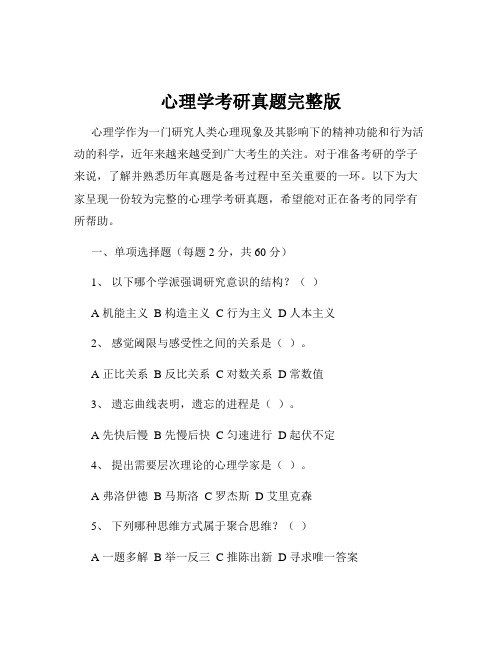 心理学考研真题完整版

心理学作为一门研究人类心理现象及其影响下的精神功能和行为活动的科学，近年来越来越受到广大考生的关注。对于准备考研的学子来说，了解并熟悉历年真题是备考过程中至关重要的一环。以下为大家呈现一份较为完整的心理学考研真题，希望能对正在备考的同学有所帮助。

一、单项选择题（每题 2 分，共 60 分）

1、 以下哪个学派强调研究意识的结构？（ ）

A 机能主义 B 构造主义 C 行为主义 D 人本主义

2、 感觉阈限与感受性之间的关系是（ ）。

A 正比关系 B 反比关系 C 对数关系 D 常数值

3、 遗忘曲线表明，遗忘的进程是（ ）。

A 先快后慢 B 先慢后快 C 匀速进行 D 起伏不定

4、 提出需要层次理论的心理学家是（ ）。

A 弗洛伊德 B 马斯洛 C 罗杰斯 D 艾里克森

5、 下列哪种思维方式属于聚合思维？（ ）

A 一题多解 B 举一反三 C 推陈出新 D 寻求唯一答案